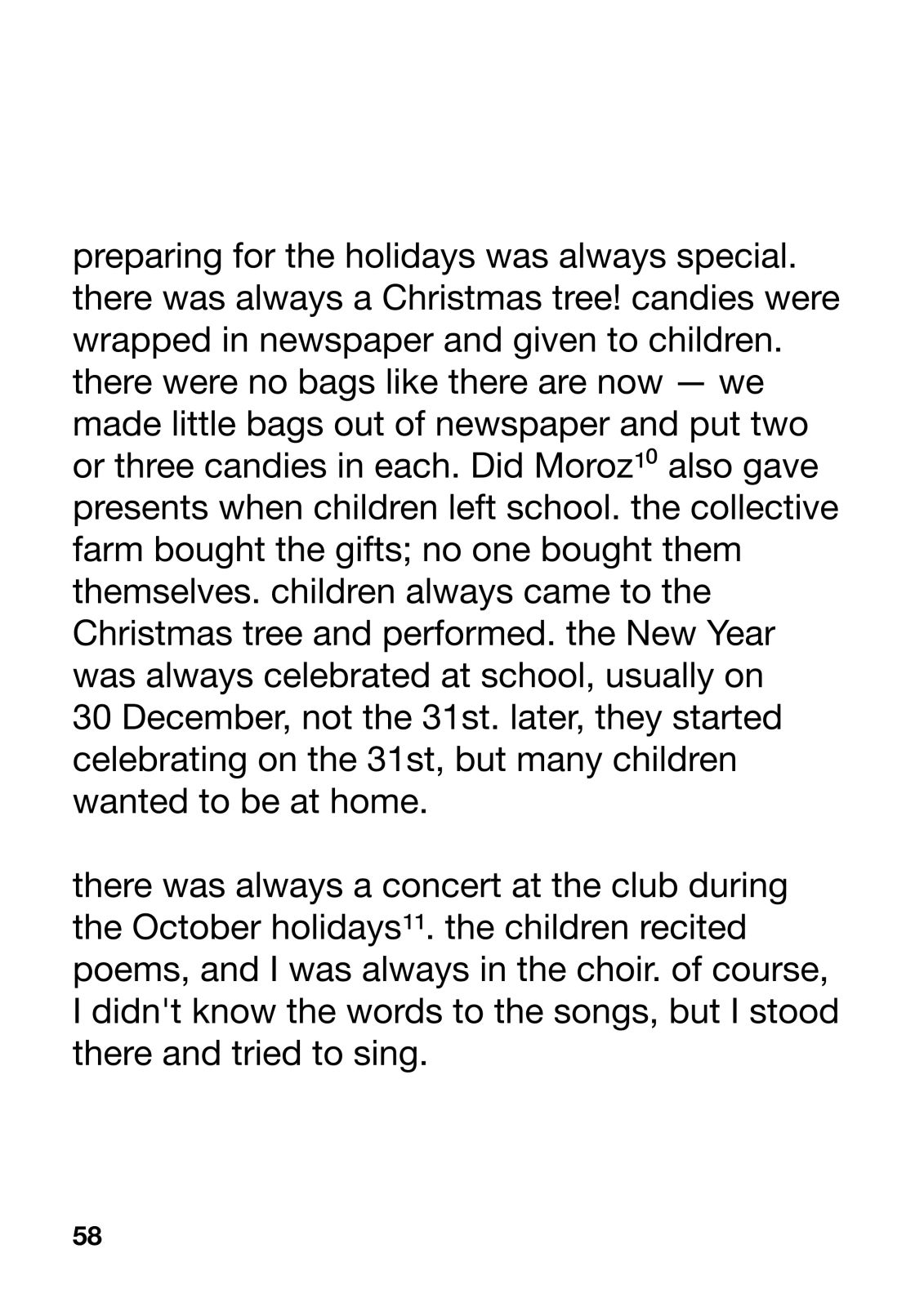 preparing for the holidays was always special. there was always a Christmas tree! candies were wrapped in newspaper and given to children. there were no bags like there are now — we made little bags out of newspaper and put two or three candies in each. Did Moroz$^{10}$ also gave presents when children left school. the collective farm bought the gifts; no one bought them themselves. children always came to the Christmas tree and performed. the New Year was always celebrated at school, usually on 30 December, not the 31st. later, they started celebrating on the 31st, but many children wanted to be at home.

there was always a concert at the club during the October holidays$^{11}$. the children recited poems, and I was always in the choir. of course, I didn't know the words to the songs, but I stood there and tried to sing.

58